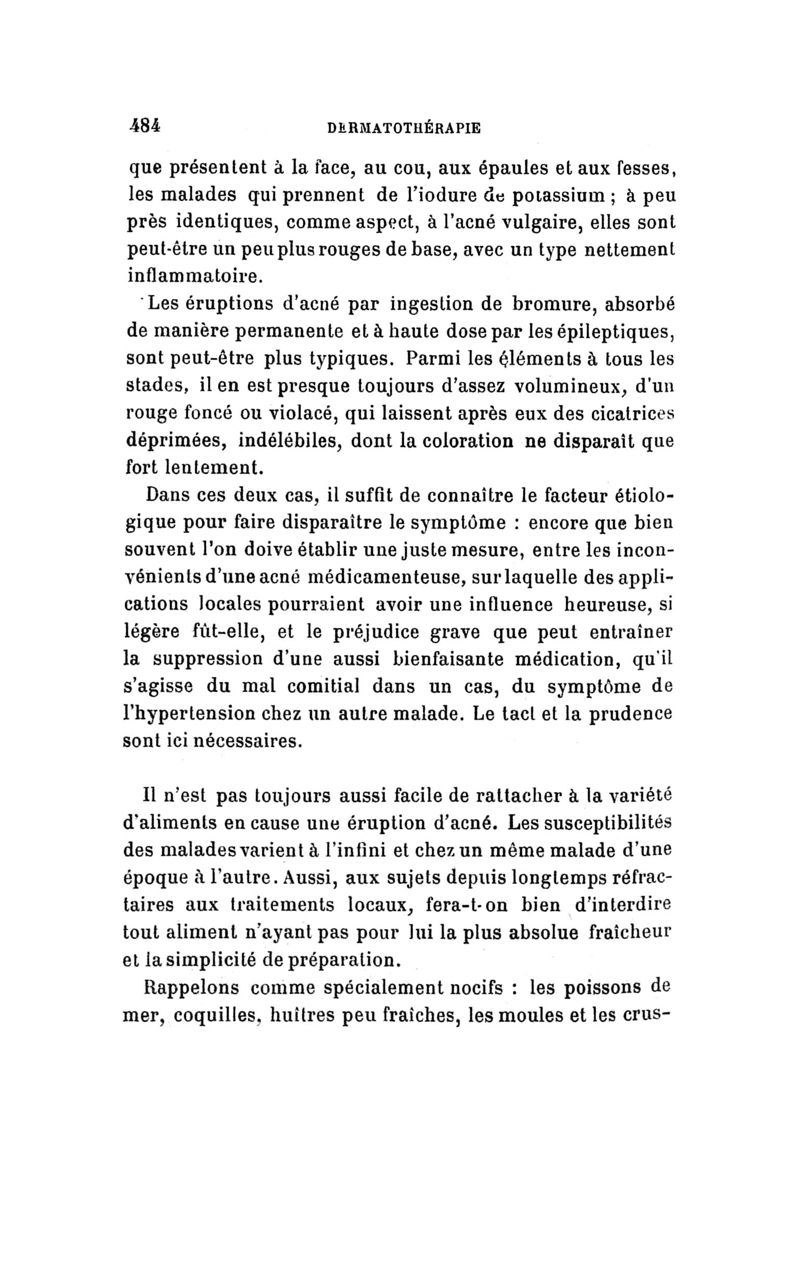 484 DERMATOTHÉRAPIE

que présentent à la face, au cou, aux épaules et aux fesses, les malades qui prennent de l'iodure de potassium ; à peu près identiques, comme aspect, à l'acné vulgaire, elles sont peut-être un peu plus rouges de base, avec un type nettement inflammatoire.

Les éruptions d'acné par ingestion de bromure, absorbé de manière permanente et à haute dose par les épileptiques, sont peut-être plus typiques. Parmi les éléments à tous les stades, il en est presque toujours d'assez volumineux, d'un rouge foncé ou violacé, qui laissent après eux des cicatrices déprimées, indélébiles, dont la coloration ne disparaît que fort lentement.

Dans ces deux cas, il suffit de connaître le facteur étiologique pour faire disparaître le symptôme : encore que bien souvent l'on doive établir une juste mesure, entre les inconvénients d'une acné médicamenteuse, sur laquelle des applications locales pourraient avoir une influence heureuse, si légère fût-elle, et le préjudice grave que peut entraîner la suppression d'une aussi bienfaisante médication, qu'il s'agisse du mal comitial dans un cas, du symptôme de l'hypertension chez un autre malade. Le tact et la prudence sont ici nécessaires.

Il n'est pas toujours aussi facile de rattacher à la variété d'aliments en cause une éruption d'acné. Les susceptibilités des malades varient à l'infini et chez un même malade d'une époque à l'autre. Aussi, aux sujets depuis longtemps réfractaires aux traitements locaux, fera-t-on bien d'interdire tout aliment n'ayant pas pour lui la plus absolue fraîcheur et la simplicité de préparation.

Rappelons comme spécialement nocifs : les poissons de mer, coquilles, huîtres peu fraîches, les moules et les crus-